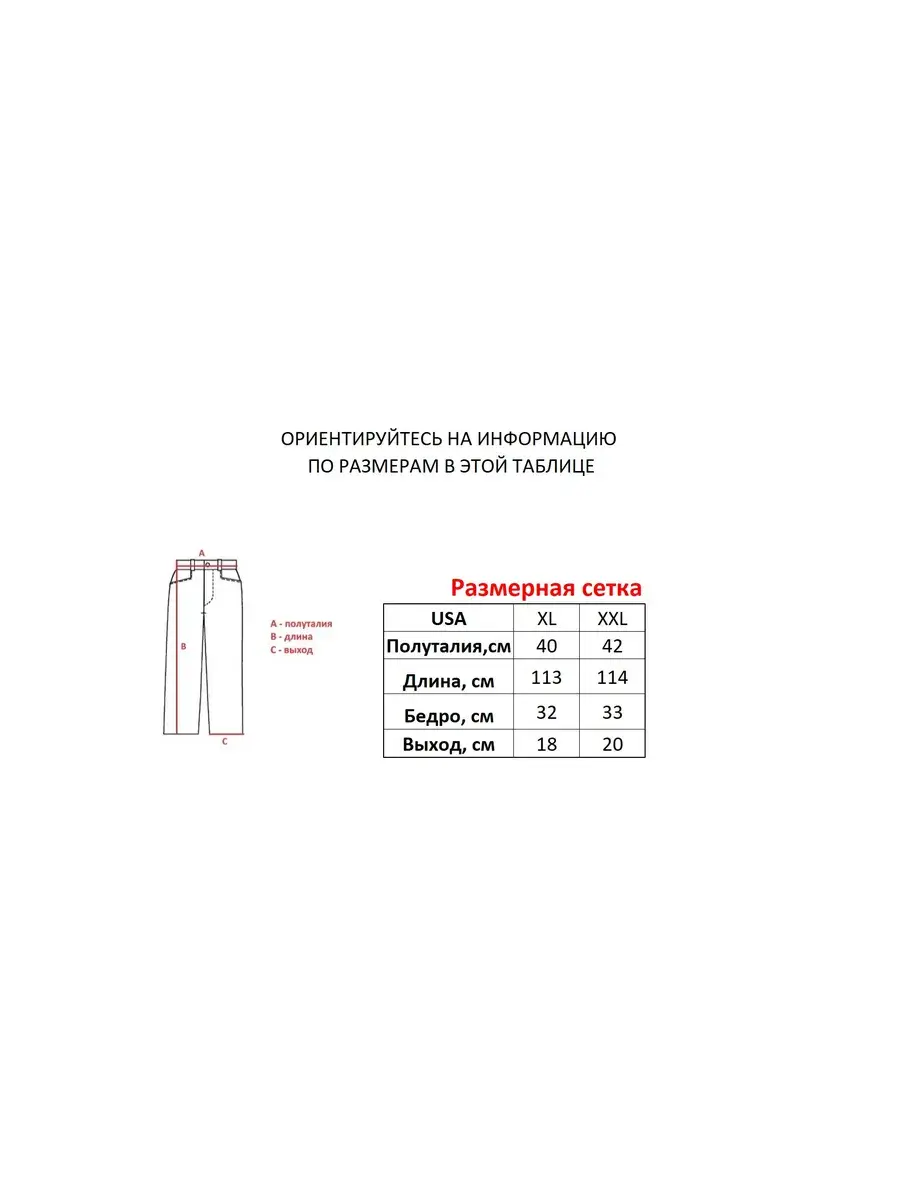 ОРИЕНТИРУЙТЕСЬ НА ИНФОРМАЦИЮ
ПО РАЗМЕРАМ В ЭТОЙ ТАБЛИЦЕ

A

B

C

A - полуталия
B - длина
C - выход

Размерная сетка

| USA | XL | XXL |
|---|---|---|
| Полуталия,см | 40 | 42 |
| Длина, см | 113 | 114 |
| Бедро, см | 32 | 33 |
| Выход, см | 18 | 20 |